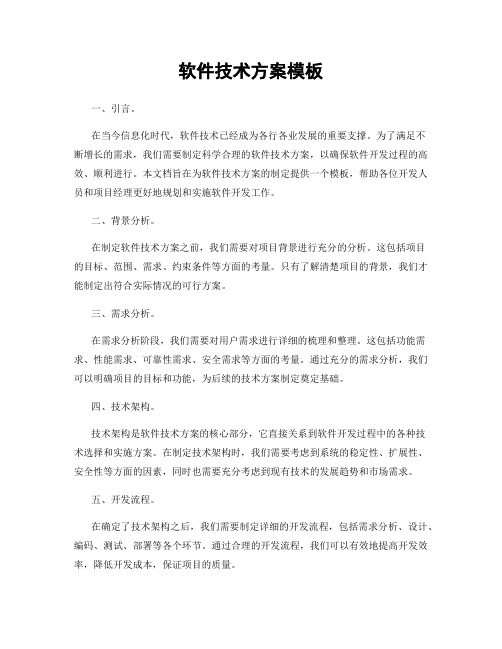 软件技术方案模板

一、引言。

在当今信息化时代，软件技术已经成为各行各业发展的重要支撑。为了满足不断增长的需求，我们需要制定科学合理的软件技术方案，以确保软件开发过程的高效、顺利进行。本文档旨在为软件技术方案的制定提供一个模板，帮助各位开发人员和项目经理更好地规划和实施软件开发工作。

二、背景分析。

在制定软件技术方案之前，我们需要对项目背景进行充分的分析。这包括项目的目标、范围、需求、约束条件等方面的考量。只有了解清楚项目的背景，我们才能制定出符合实际情况的可行方案。

三、需求分析。

在需求分析阶段，我们需要对用户需求进行详细的梳理和整理。这包括功能需求、性能需求、可靠性需求、安全需求等方面的考量。通过充分的需求分析，我们可以明确项目的目标和功能，为后续的技术方案制定奠定基础。

四、技术架构。

技术架构是软件技术方案的核心部分，它直接关系到软件开发过程中的各种技术选择和实施方案。在制定技术架构时，我们需要考虑到系统的稳定性、扩展性、安全性等方面的因素，同时也需要充分考虑到现有技术的发展趋势和市场需求。

五、开发流程。

在确定了技术架构之后，我们需要制定详细的开发流程，包括需求分析、设计、编码、测试、部署等各个环节。通过合理的开发流程，我们可以有效地提高开发效率，降低开发成本，保证项目的质量。